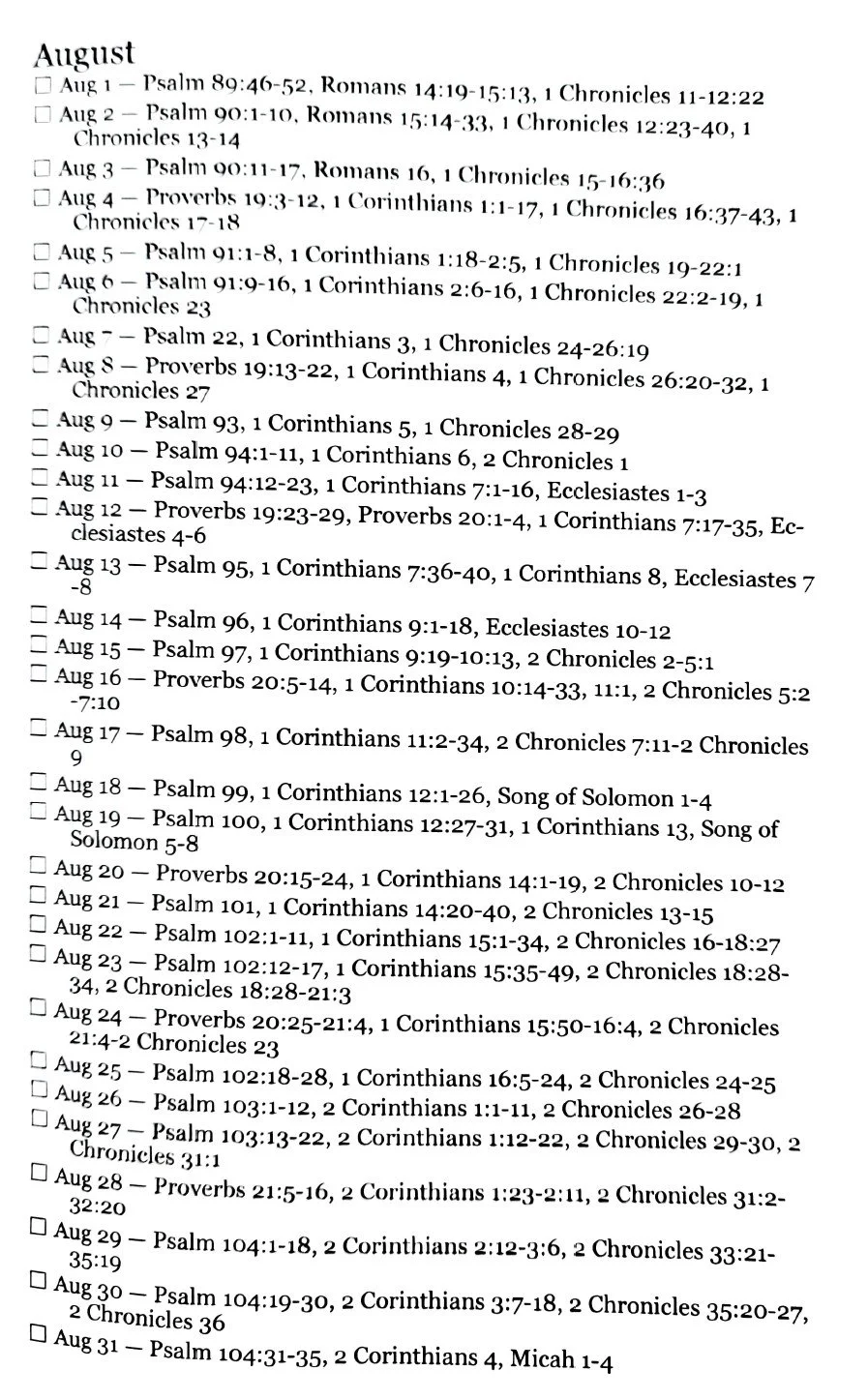 August

☐ Aug 1 — Psalm 89:46-52, Romans 14:19-15:13, 1 Chronicles 11-12:22
☐ Aug 2 — Psalm 90:1-10, Romans 15:14-33, 1 Chronicles 12:23-40, 1 Chronicles 13-14
☐ Aug 3 — Psalm 90:11-17, Romans 16, 1 Chronicles 15-16:36
☐ Aug 4 — Proverbs 19:3-12, 1 Corinthians 1:1-17, 1 Chronicles 16:37-43, 1 Chronicles 17-18
☐ Aug 5 — Psalm 91:1-8, 1 Corinthians 1:18-2:5, 1 Chronicles 19-22:1
☐ Aug 6 — Psalm 91:9-16, 1 Corinthians 2:6-16, 1 Chronicles 22:2-19, 1 Chronicles 23
☐ Aug 7 — Psalm 22, 1 Corinthians 3, 1 Chronicles 24-26:19
☐ Aug 8 — Proverbs 19:13-22, 1 Corinthians 4, 1 Chronicles 26:20-32, 1 Chronicles 27
☐ Aug 9 — Psalm 93, 1 Corinthians 5, 1 Chronicles 28-29
☐ Aug 10 — Psalm 94:1-11, 1 Corinthians 6, 2 Chronicles 1
☐ Aug 11 — Psalm 94:12-23, 1 Corinthians 7:1-16, Ecclesiastes 1-3
☐ Aug 12 — Proverbs 19:23-29, Proverbs 20:1-4, 1 Corinthians 7:17-35, Ecclesiastes 4-6
☐ Aug 13 — Psalm 95, 1 Corinthians 7:36-40, 1 Corinthians 8, Ecclesiastes 7-8
☐ Aug 14 — Psalm 96, 1 Corinthians 9:1-18, Ecclesiastes 10-12
☐ Aug 15 — Psalm 97, 1 Corinthians 9:19-10:13, 2 Chronicles 2-5:1
☐ Aug 16 — Proverbs 20:5-14, 1 Corinthians 10:14-33, 11:1, 2 Chronicles 5:2-7:10
☐ Aug 17 — Psalm 98, 1 Corinthians 11:2-34, 2 Chronicles 7:11-2 Chronicles 9
☐ Aug 18 — Psalm 99, 1 Corinthians 12:1-26, Song of Solomon 1-4
☐ Aug 19 — Psalm 100, 1 Corinthians 12:27-31, 1 Corinthians 13, Song of Solomon 5-8
☐ Aug 20 — Proverbs 20:15-24, 1 Corinthians 14:1-19, 2 Chronicles 10-12
☐ Aug 21 — Psalm 101, 1 Corinthians 14:20-40, 2 Chronicles 13-15
☐ Aug 22 — Psalm 102:1-11, 1 Corinthians 15:1-34, 2 Chronicles 16-18:27
☐ Aug 23 — Psalm 102:12-17, 1 Corinthians 15:35-49, 2 Chronicles 18:28-34, 2 Chronicles 18:28-21:3
☐ Aug 24 — Proverbs 20:25-21:4, 1 Corinthians 15:50-16:4, 2 Chronicles 21:4-2 Chronicles 23
☐ Aug 25 — Psalm 102:18-28, 1 Corinthians 16:5-24, 2 Chronicles 24-25
☐ Aug 26 — Psalm 103:1-12, 2 Corinthians 1:1-11, 2 Chronicles 26-28
☐ Aug 27 — Psalm 103:13-22, 2 Corinthians 1:12-22, 2 Chronicles 29-30, 2 Chronicles 31:1
☐ Aug 28 — Proverbs 21:5-16, 2 Corinthians 1:23-2:11, 2 Chronicles 31:2-32:20
☐ Aug 29 — Psalm 104:1-18, 2 Corinthians 2:12-3:6, 2 Chronicles 33:21-35:19
☐ Aug 30 — Psalm 104:19-30, 2 Corinthians 3:7-18, 2 Chronicles 35:20-27, 2 Chronicles 36
☐ Aug 31 — Psalm 104:31-35, 2 Corinthians 4, Micah 1-4